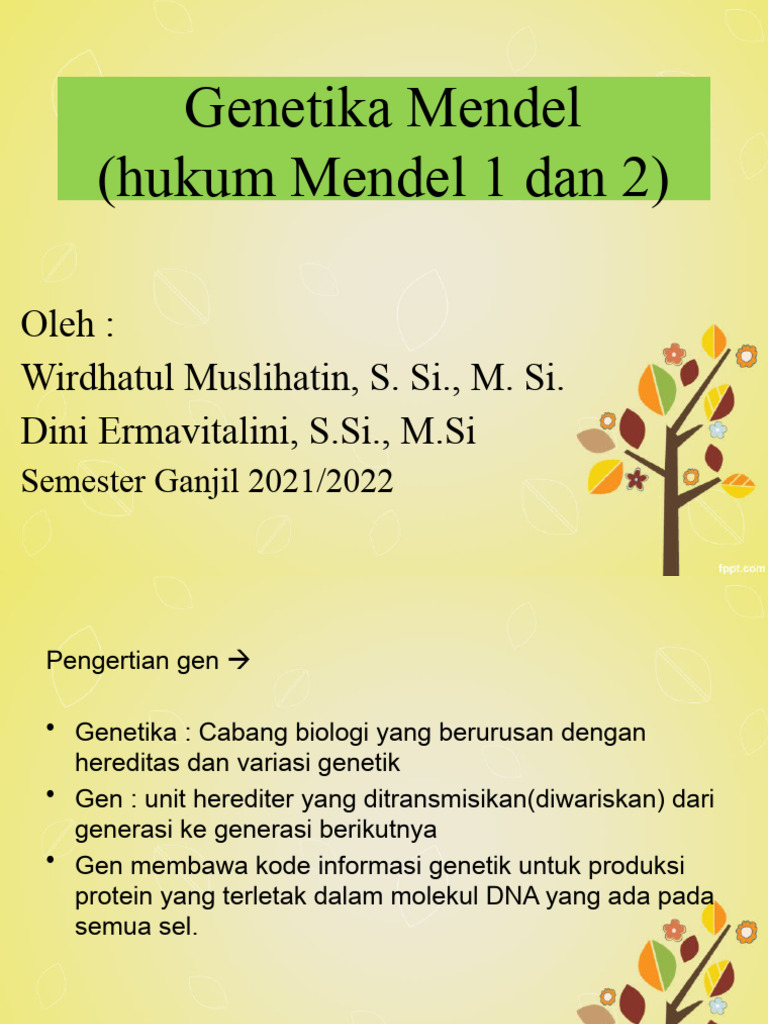 Genetika Mendel
(hukum Mendel 1 dan 2)

Oleh :
Wirdhatul Muslihatin, S. Si., M. Si.
Dini Ermavitalini, S.Si., M.Si
Semester Ganjil 2021/2022

fppt.com

Pengertian gen →

• Genetika : Cabang biologi yang berurusan dengan hereditas dan variasi genetik
• Gen : unit herediter yang ditransmisikan(diwariskan) dari generasi ke generasi berikutnya
• Gen membawa kode informasi genetik untuk produksi protein yang terletak dalam molekul DNA yang ada pada semua sel.